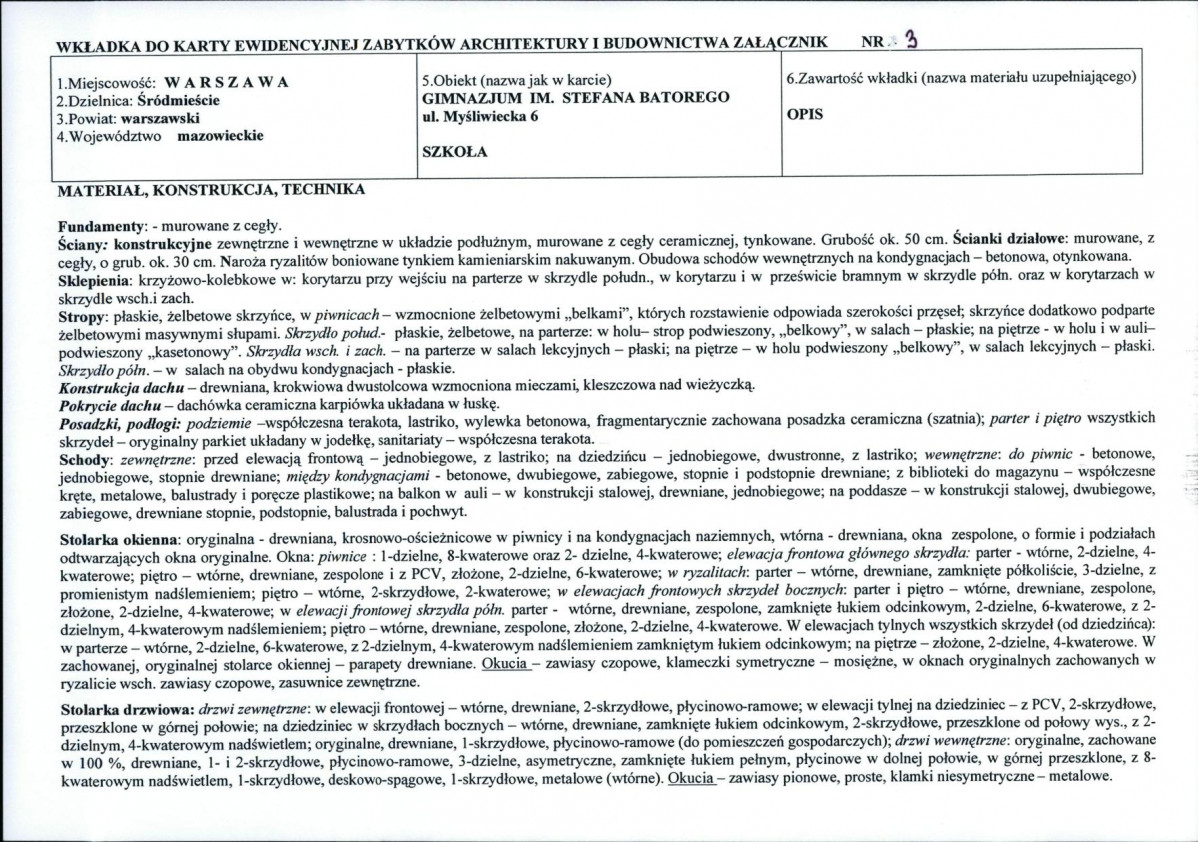 WKŁADKA DO KARTY EWIDENCYJNEJ ZABYTKÓW ARCHITEKTURY I BUDOWNICTWA ZAŁĄCZNIK NR 3

1.Miejscowość: WARSZAWA
2.Dzielnica: Śródmieście
3.Powiat: warszawski
4.Województwo mazowieckie

5.Obiekt (nazwa jak w karcie)
GIMNAZJUM IM. STEFANA BATOREGO
ul. Myśliwiecka 6

SZKOŁA

6.Zawartość wkładki (nazwa materiału uzupełniającego)

OPIS

MATERIAŁ, KONSTRUKCJA, TECHNIKA

Fundamenty: - murowane z cegły.
Ściany: konstrukcyjne zewnętrzne i wewnętrzne w układzie podłużnym, murowane z cegły ceramicznej, tynkowane. Grubość ok. 50 cm. Ścianki działowe: murowane, z cegły, o grub. ok. 30 cm. Naroża ryzalitów boniowane tynkiem kamieniarskim nakuwanym. Obudowa schodów wewnętrznych na kondygnacjach – betonowa, otynkowana.
Sklepienia: krzyżowo-kolebkowe w: korytarzu przy wejściu na parterze w skrzydle połudn., w korytarzu i w prześwicie bramnym w skrzydle półn. oraz w korytarzach w skrzydle wsch.i zach.
Stropy: płaskie, żelbetowe skrzyńce, w piwnicach – wzmocnione żelbetowymi „belkami", których rozstawienie odpowiada szerokości przęseł; skrzyńce dodatkowo podparte żelbetowymi masywnymi słupami. Skrzydło połud.- płaskie, żelbetowe, na parterze: w holu– strop podwieszony, „belkowy", w salach – płaskie; na piętrze - w holu i w auli– podwieszony „kasetonowy". Skrzydła wsch. i zach. – na parterze w salach lekcyjnych – płaski; na piętrze – w holu podwieszony „belkowy", w salach lekcyjnych – płaski. Skrzydło półn. – w salach na obydwu kondygnacjach - płaskie.
Konstrukcja dachu – drewniana, krokwiowa dwustolcowa wzmocniona mieczami, kleszczowa nad wieżyczką.
Pokrycie dachu – dachówka ceramiczna karpiówka układana w łuskę.
Posadzki, podłogi: podziemie –współczesna terakota, lastriko, wylewka betonowa, fragmentarycznie zachowana posadzka ceramiczna (szatnia); parter i piętro wszystkich skrzydeł – oryginalny parkiet układany w jodełkę, sanitariaty – współczesna terakota.
Schody: zewnętrzne: przed elewacją frontową – jednobiegowe, z lastriko; na dziedzińcu – jednobiegowe, dwustronne, z lastriko; wewnętrzne: do piwnic - betonowe, jednobiegowe, stopnie drewniane; między kondygnacjami - betonowe, dwubiegowe, zabiegowe, stopnie i podstopnie drewniane; z biblioteki do magazynu – współczesne kręte, metalowe, balustrady i poręcze plastikowe; na balkon w auli – w konstrukcji stalowej, drewniane, jednobiegowe; na poddasze – w konstrukcji stalowej, dwubiegowe, zabiegowe, drewniane stopnie, podstopnie, balustrada i pochwyt.

Stolarka okienna: oryginalna - drewniana, krosnowo-ościeżnicowe w piwnicy i na kondygnacjach naziemnych, wtórna - drewniana, okna zespolone, o formie i podziałach odtwarzających okna oryginalne. Okna: piwnice : 1-dzielne, 8-kwaterowe oraz 2- dzielne, 4-kwaterowe; elewacja frontowa głównego skrzydła: parter - wtórne, 2-dzielne, 4-kwaterowe; piętro – wtórne, drewniane, zespolone i z PCV, złożone, 2-dzielne, 6-kwaterowe; w ryzalitach: parter – wtórne, drewniane, zamknięte półkoliście, 3-dzielne, z promienistym nadślemieniem; piętro – wtórne, 2-skrzydłowe, 2-kwaterowe; w elewacjach frontowych skrzydeł bocznych: parter i piętro – wtórne, drewniane, zespolone, złożone, 2-dzielne, 4-kwaterowe; w elewacji frontowej skrzydła półn. parter - wtórne, drewniane, zespolone, zamknięte łukiem odcinkowym, 2-dzielne, 6-kwaterowe, z 2-dzielnym, 4-kwaterowym nadślemieniem; piętro – wtórne, drewniane, zespolone, złożone, 2-dzielne, 4-kwaterowe. W elewacjach tylnych wszystkich skrzydeł (od dziedzińca): w parterze – wtórne, 2-dzielne, 6-kwaterowe, z 2-dzielnym, 4-kwaterowym nadślemieniem zamkniętym łukiem odcinkowym; na piętrze – złożone, 2-dzielne, 4-kwaterowe. W zachowanej, oryginalnej stolarce okiennej – parapety drewniane. Okucia – zawiasy czopowe, klameczki symetryczne – mosiężne, w oknach oryginalnych zachowanych w ryzalicie wsch. zawiasy czopowe, zasuwnice zewnętrzne.

Stolarka drzwiowa: drzwi zewnętrzne: w elewacji frontowej – wtórne, drewniane, 2-skrzydłowe, płycinowo-ramowe; w elewacji tylnej na dziedziniec – z PCV, 2-skrzydłowe, przeszklone w górnej połowie; na dziedziniec w skrzydłach bocznych – wtórne, drewniane, zamknięte łukiem odcinkowym, 2-skrzydłowe, przeszklone od połowy wys., z 2-dzielnym, 4-kwaterowym nadświetlem; oryginalne, drewniane, 1-skrzydłowe, płycinowo-ramowe (do pomieszczeń gospodarczych); drzwi wewnętrzne: oryginalne, zachowane w 100 %, drewniane, 1- i 2-skrzydłowe, płycinowo-ramowe, 3-dzielne, asymetryczne, zamknięte łukiem pełnym, płycinowe w dolnej połowie, w górnej przeszklone, z 8-kwaterowym nadświetlem, 1-skrzydłowe, deskowo-spągowe, 1-skrzydłowe, metalowe (wtórne). Okucia – zawiasy pionowe, proste, klamki niesymetryczne – metalowe.